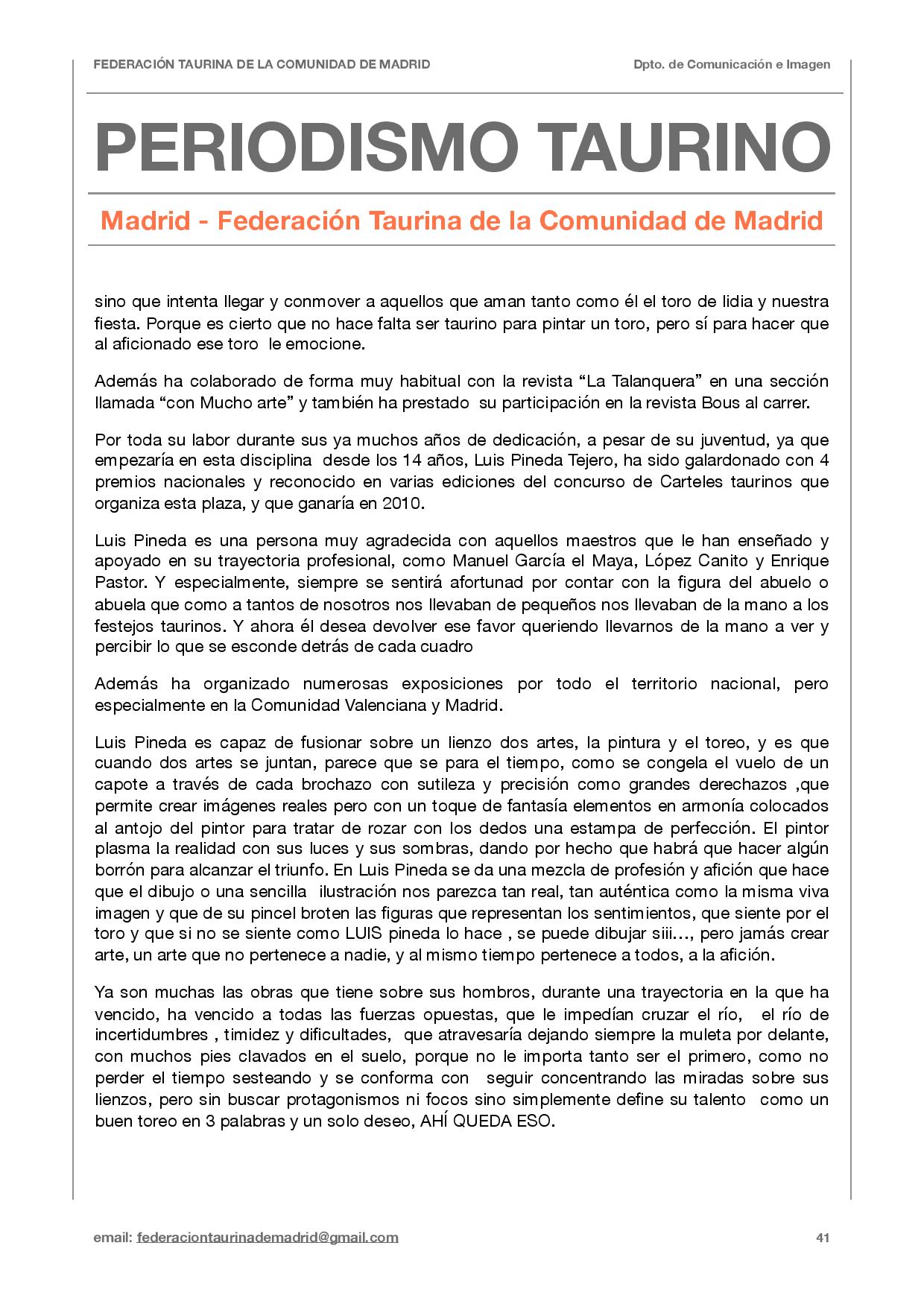 FEDERACIÓN TAURINA DE LA COMUNIDAD DE MADRID

Dpto. de Comunicación e Imagen

PERIODISMO TAURINO

Madrid - Federación Taurina de la Comunidad de Madrid

sino que intenta llegar y conmover a aquellos que aman tanto como él el toro de lidia y nuestra fiesta. Porque es cierto que no hace falta ser taurino para pintar un toro, pero sí para hacer que al aficionado ese toro le emocione.

Además ha colaborado de forma muy habitual con la revista “La Talanquera” en una sección llamada “con Mucho arte” y también ha prestado su participación en la revista Bous al carrer.

Por toda su labor durante sus ya muchos años de dedicación, a pesar de su juventud, ya que empezaría en esta disciplina desde los 14 años, Luis Pineda Tejero, ha sido galardonado con 4 premios nacionales y reconocido en varias ediciones del concurso de Carteles taurinos que organiza esta plaza, y que ganaría en 2010.

Luis Pineda es una persona muy agradecida con aquellos maestros que le han enseñado y apoyado en su trayectoria profesional, como Manuel García el Maya, López Canito y Enrique Pastor. Y especialmente, siempre se sentirá afortunad por contar con la figura del abuelo o abuela que como a tantos de nosotros nos llevaban de pequeños nos llevaban de la mano a los festejos taurinos. Y ahora él desea devolver ese favor queriendo llevarnos de la mano a ver y percibir lo que se esconde detrás de cada cuadro

Además ha organizado numerosas exposiciones por todo el territorio nacional, pero especialmente en la Comunidad Valenciana y Madrid.

Luis Pineda es capaz de fusionar sobre un lienzo dos artes, la pintura y el toreo, y es que cuando dos artes se juntan, parece que se para el tiempo, como se congela el vuelo de un capote a través de cada brochazo con sutileza y precisión como grandes derechazos ,que permite crear imágenes reales pero con un toque de fantasía elementos en armonía colocados al antojo del pintor para tratar de rozar con los dedos una estampa de perfección. El pintor plasma la realidad con sus luces y sus sombras, dando por hecho que habrá que hacer algún borrón para alcanzar el triunfo. En Luis Pineda se da una mezcla de profesión y afición que hace que el dibujo o una sencilla ilustración nos parezca tan real, tan auténtica como la misma viva imagen y que de su pincel broten las figuras que representan los sentimientos, que siente por el toro y que si no se siente como LUIS pineda lo hace , se puede dibujar siii…, pero jamás crear arte, un arte que no pertenece a nadie, y al mismo tiempo pertenece a todos, a la afición.

Ya son muchas las obras que tiene sobre sus hombros, durante una trayectoria en la que ha vencido, ha vencido a todas las fuerzas opuestas, que le impedían cruzar el río, el río de incertidumbres , timidez y dificultades, que atravesaría dejando siempre la muleta por delante, con muchos pies clavados en el suelo, porque no le importa tanto ser el primero, como no perder el tiempo sesteando y se conforma con seguir concentrando las miradas sobre sus lienzos, pero sin buscar protagonismos ni focos sino simplemente define su talento como un buen toreo en 3 palabras y un solo deseo, AHÍ QUEDA ESO.

email: federaciontaurinademadrid@gmail.com

41